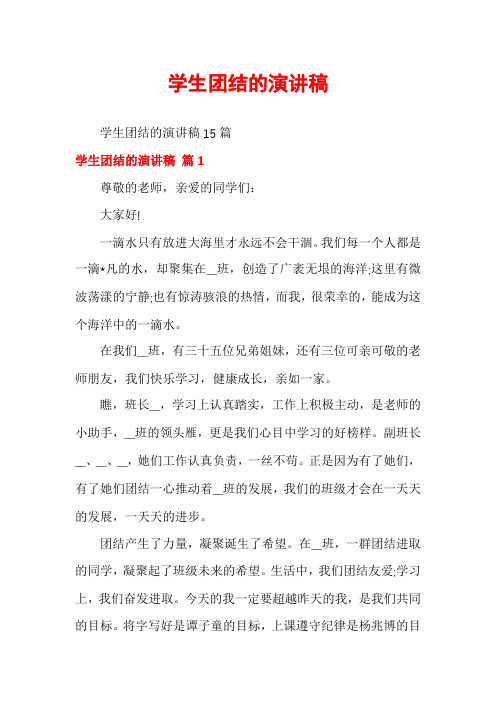 学生团结的演讲稿

学生团结的演讲稿 15 篇

学生团结的演讲稿 篇 1

尊敬的老师，亲爱的同学们：

大家好!

一滴水只有放进大海里才永远不会干涸。我们每一个人都是一滴*凡的水，却聚集在__班，创造了广袤无垠的海洋;这里有微波荡漾的宁静;也有惊涛骇浪的热情，而我，很荣幸的，能成为这个海洋中的一滴水。

在我们__班，有三十五位兄弟姐妹，还有三位可亲可敬的老师朋友，我们快乐学习，健康成长，亲如一家。

瞧，班长__，学习上认真踏实，工作上积极主动，是老师的小助手，__班的领头雁，更是我们心目中学习的好榜样。副班长__、__、__，她们工作认真负责，一丝不苟。正是因为有了她们，有了她们团结一心推动着__班的发展，我们的班级才会在一天天的发展，一天天的进步。

团结产生了力量，凝聚诞生了希望。在__班，一群团结进取的同学，凝聚起了班级未来的希望。生活中，我们团结友爱;学习上，我们奋发进取。今天的我一定要超越昨天的我，是我们共同的目标。将字写好是谭子童的目标，上课遵守纪律是杨兆博的目